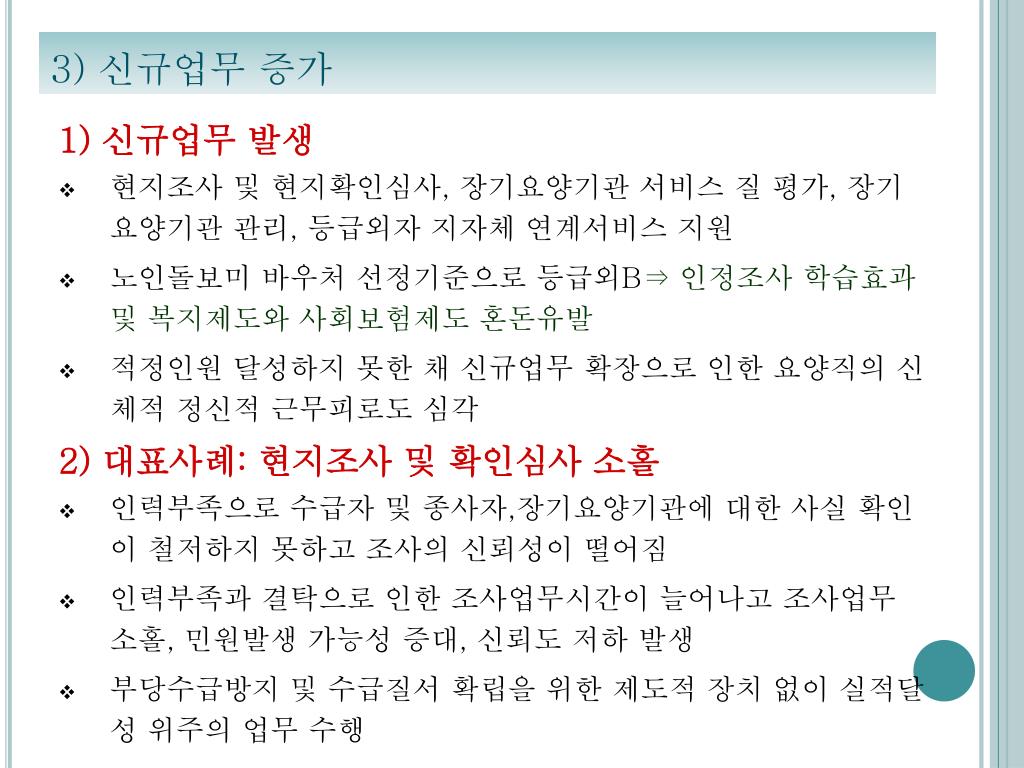 3) 신규업무 증가

1) 신규업무 발생

❖ 현지조사 및 현지확인심사, 장기요양기관 서비스 질 평가, 장기요양기관 관리, 등급외자 지자체 연계서비스 지원

❖ 노인돌보미 바우처 선정기준으로 등급외B⇒ 인정조사 학습효과 및 복지제도와 사회보험제도 혼돈유발

❖ 적정인원 달성하지 못한 채 신규업무 확장으로 인한 요양직의 신체적 정신적 근무피로도 심각

2) 대표사례: 현지조사 및 확인심사 소홀

❖ 인력부족으로 수급자 및 종사자,장기요양기관에 대한 사실 확인이 철저하지 못하고 조사의 신뢰성이 떨어짐

❖ 인력부족과 결탁으로 인한 조사업무시간이 늘어나고 조사업무 소홀, 민원발생 가능성 증대, 신뢰도 저하 발생

❖ 부당수급방지 및 수급질서 확립을 위한 제도적 장치 없이 실적달성 위주의 업무 수행